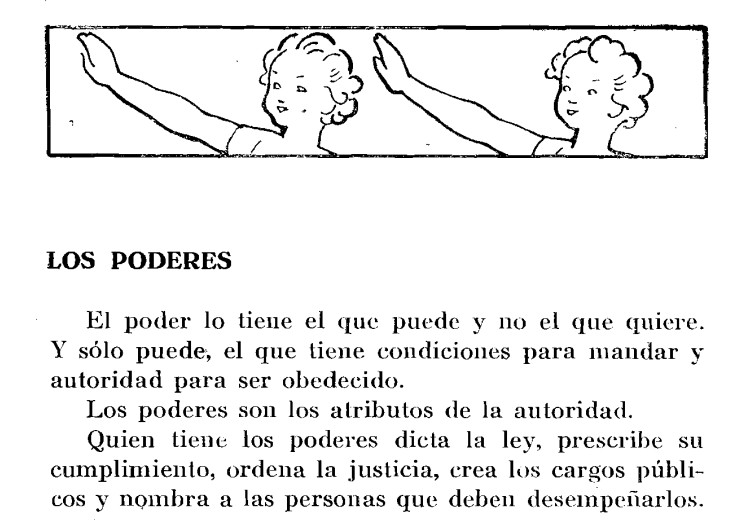 LOS PODERES

El poder lo tiene el que puede y no el que quiere. Y sólo puede, el que tiene condiciones para mandar y autoridad para ser obedecido.

Los poderes son los atributos de la autoridad.

Quien tiene los poderes dicta la ley, prescribe su cumplimiento, ordena la justicia, crea los cargos públicos y nombra a las personas que deben desempeñarlos.